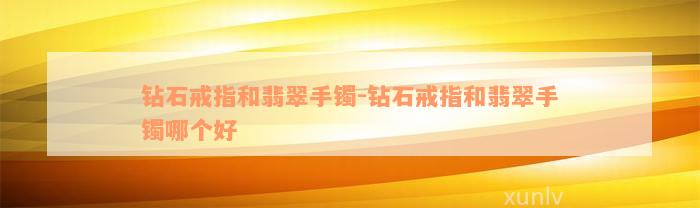 钻石戒指和翡翠手镯-钻石戒指和翡翠手镯哪个好

xunlv